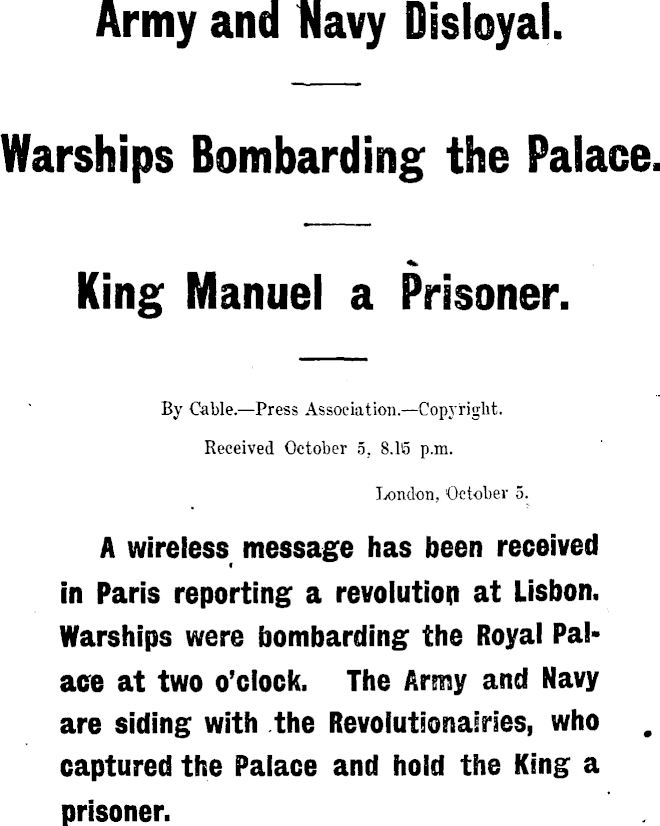 Army and Navy Disloyal.

Warships Bombarding the Palace.

King Manuel a Prisoner.

By Cable.—Press Association.—Copyright.

Received October 5, 8.15 p.m.

London, October 5.

A wireless message has been received in Paris reporting a revolution at Lisbon. Warships were bombarding the Royal Palace at two o'clock. The Army and Navy are siding with the Revolutionairies, who captured the Palace and hold the King a prisoner.